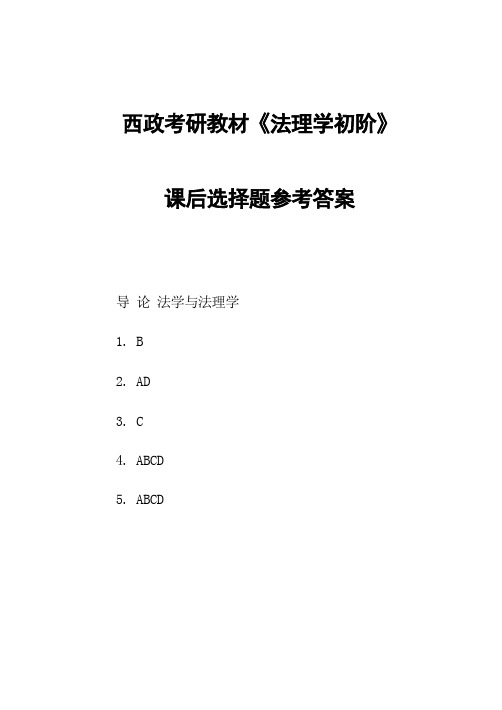 西政考研教材《法理学初阶》

课后选择题参考答案

导 论 法学与法理学

1. B

2. AD

3. C

4. ABCD

5. ABCD